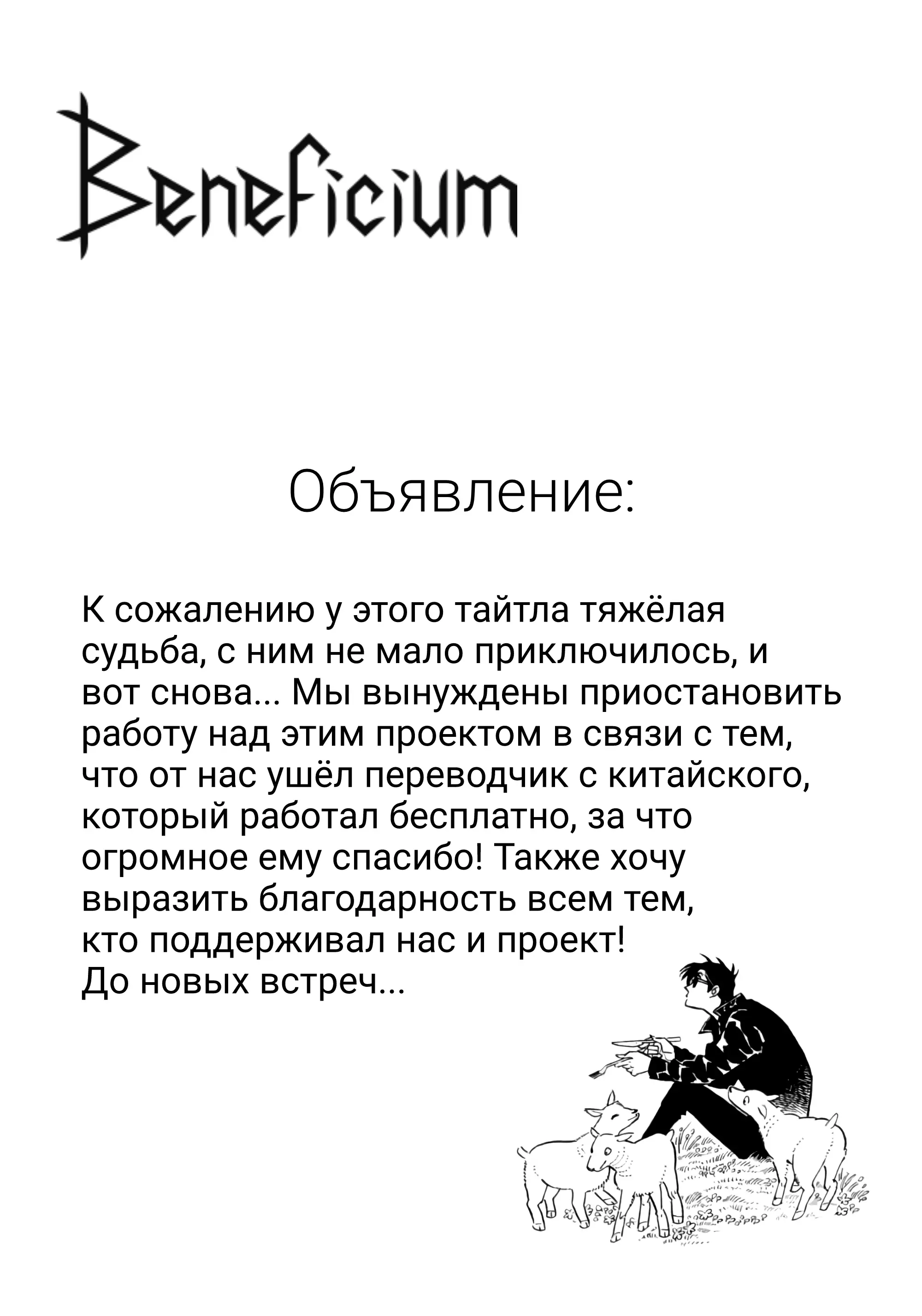 Beneficium

Объявление:

К сожалению у этого тайтла тяжёлая судьба, с ним не мало приключилось, и вот снова... Мы вынуждены приостановить работу над этим проектом в связи с тем, что от нас ушёл переводчик с китайского, который работал бесплатно, за что огромное ему спасибо! Также хочу выразить благодарность всем тем, кто поддерживал нас и проект!
До новых встреч...